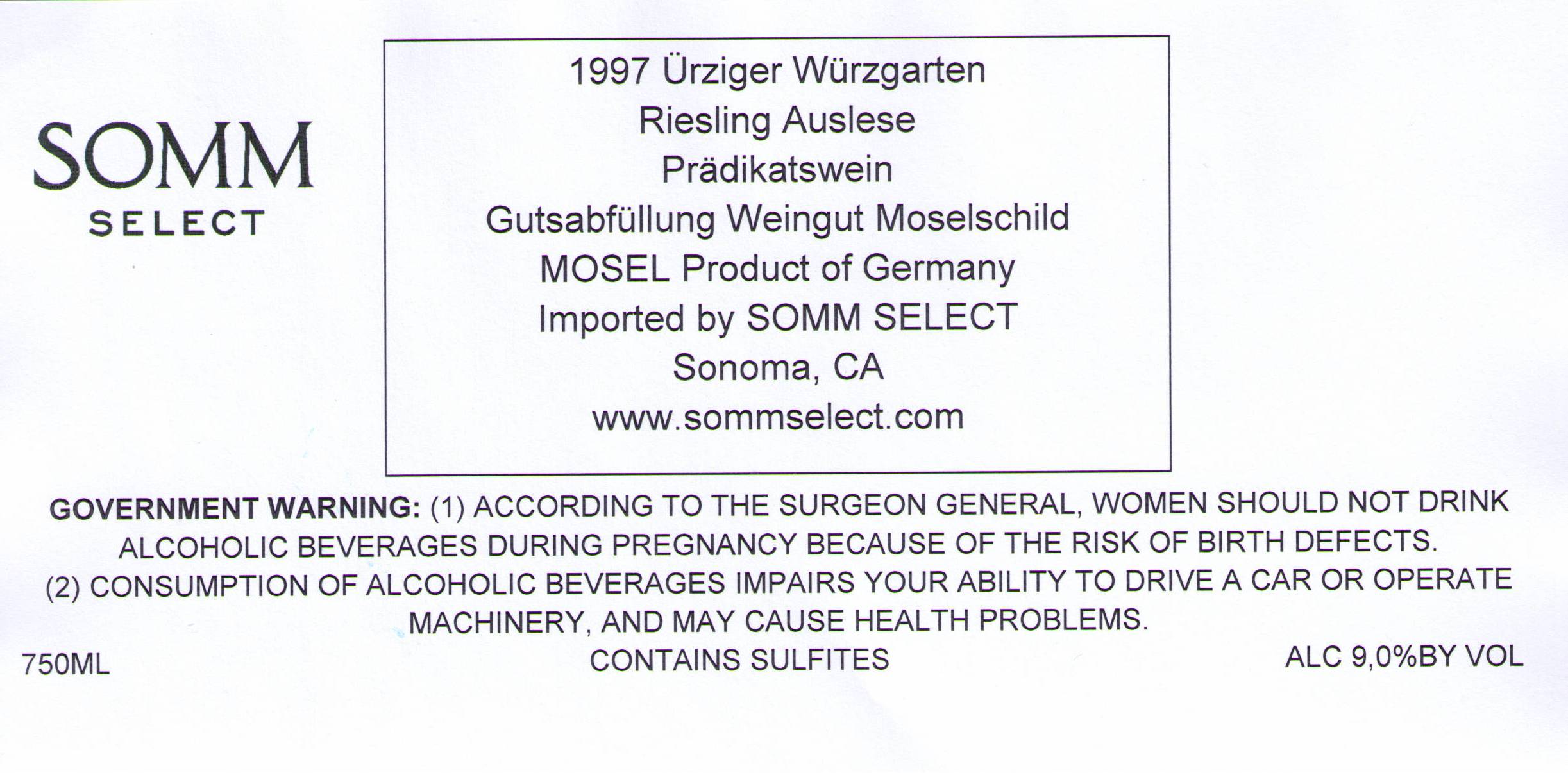 SOMM
SELECT

1997 Ürziger Würzgarten
Riesling Auslese
Prädikatswein
Gutsabfüllung Weingut Moselschild
MOSEL Product of Germany
Imported by SOMM SELECT
Sonoma, CA
www.sommselect.com

GOVERNMENT WARNING: (1) ACCORDING TO THE SURGEON GENERAL, WOMEN SHOULD NOT DRINK ALCOHOLIC BEVERAGES DURING PREGNANCY BECAUSE OF THE RISK OF BIRTH DEFECTS. (2) CONSUMPTION OF ALCOHOLIC BEVERAGES IMPAIRS YOUR ABILITY TO DRIVE A CAR OR OPERATE MACHINERY, AND MAY CAUSE HEALTH PROBLEMS.

750ML

CONTAINS SULFITES

ALC 9,0%BY VOL